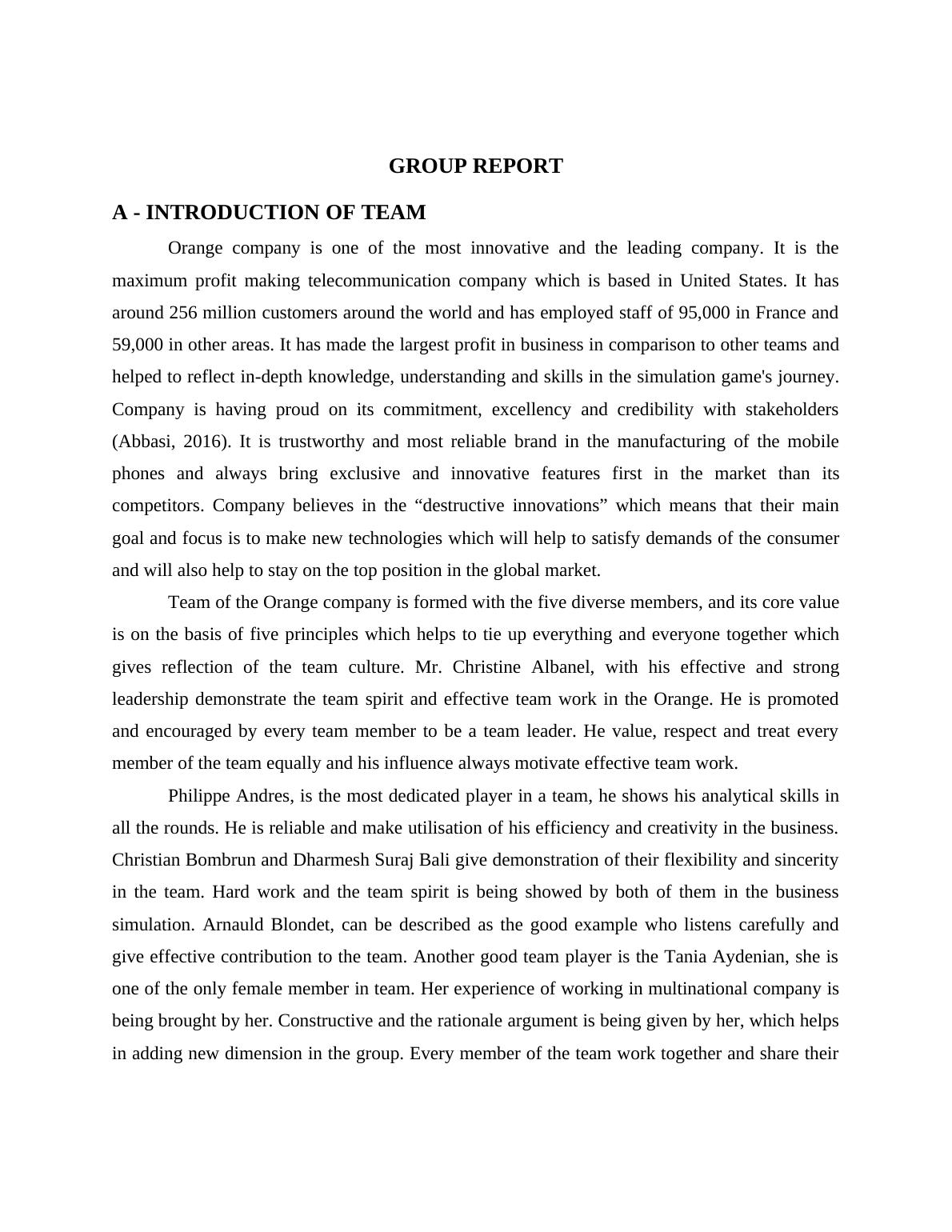 GROUP REPORT

A - INTRODUCTION OF TEAM

Orange company is one of the most innovative and the leading company. It is the maximum profit making telecommunication company which is based in United States. It has around 256 million customers around the world and has employed staff of 95,000 in France and 59,000 in other areas. It has made the largest profit in business in comparison to other teams and helped to reflect in-depth knowledge, understanding and skills in the simulation game's journey. Company is having proud on its commitment, excellency and credibility with stakeholders (Abbasi, 2016). It is trustworthy and most reliable brand in the manufacturing of the mobile phones and always bring exclusive and innovative features first in the market than its competitors. Company believes in the “destructive innovations” which means that their main goal and focus is to make new technologies which will help to satisfy demands of the consumer and will also help to stay on the top position in the global market.

Team of the Orange company is formed with the five diverse members, and its core value is on the basis of five principles which helps to tie up everything and everyone together which gives reflection of the team culture. Mr. Christine Albanel, with his effective and strong leadership demonstrate the team spirit and effective team work in the Orange. He is promoted and encouraged by every team member to be a team leader. He value, respect and treat every member of the team equally and his influence always motivate effective team work.

Philippe Andres, is the most dedicated player in a team, he shows his analytical skills in all the rounds. He is reliable and make utilisation of his efficiency and creativity in the business. Christian Bombrun and Dharmesh Suraj Bali give demonstration of their flexibility and sincerity in the team. Hard work and the team spirit is being showed by both of them in the business simulation. Arnauld Blondet, can be described as the good example who listens carefully and give effective contribution to the team. Another good team player is the Tania Aydenian, she is one of the only female member in team. Her experience of working in multinational company is being brought by her. Constructive and the rationale argument is being given by her, which helps in adding new dimension in the group. Every member of the team work together and share their